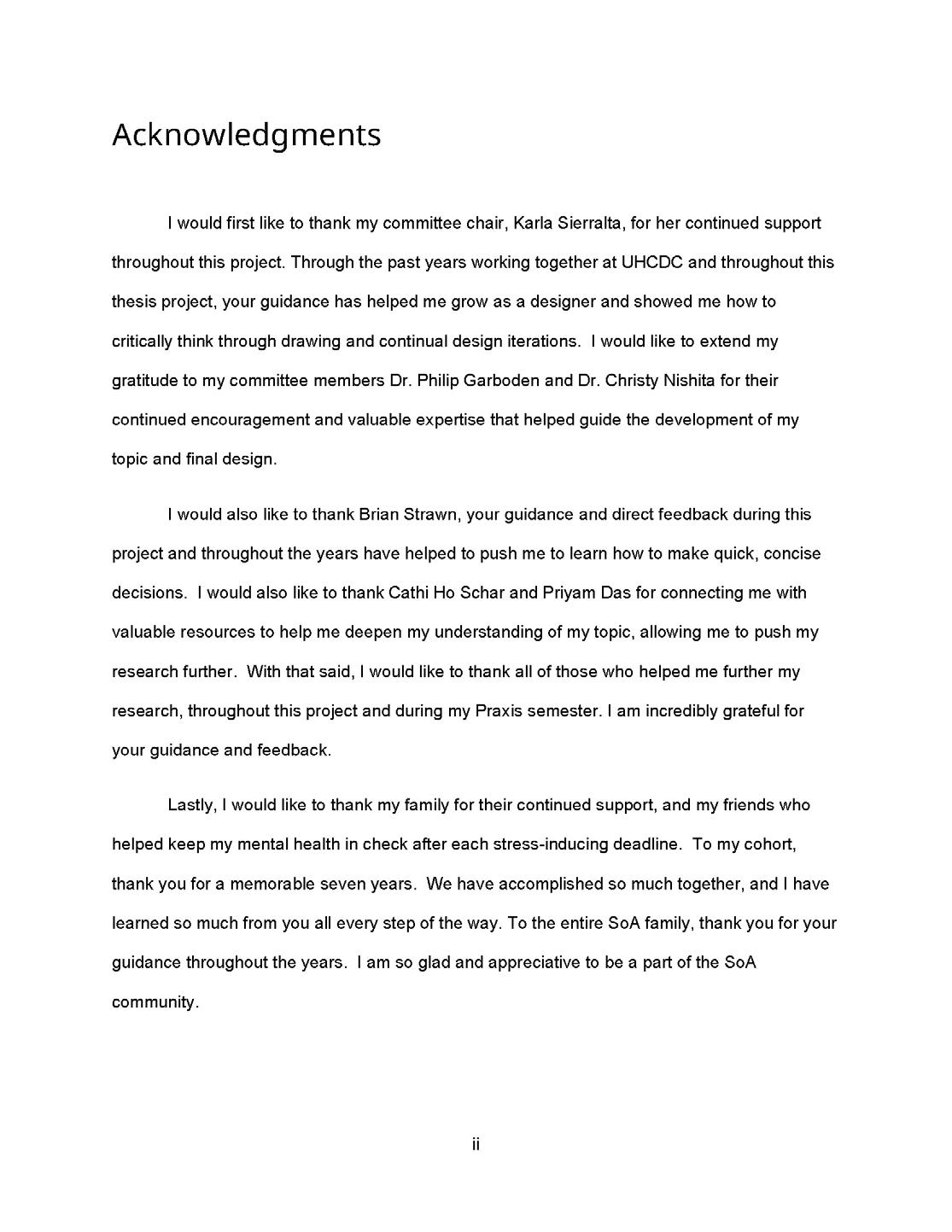 Acknowledgments

I would first like to thank my committee chair, Karla Sierralta, for her continued support throughout this project. Through the past years working together at UHCDC and throughout this thesis project, your guidance has helped me grow as a designer and showed me how to critically think through drawing and continual design iterations. I would like to extend my gratitude to my committee members Dr. Philip Garboden and Dr. Christy Nishita for their continued encouragement and valuable expertise that helped guide the development of my topic and final design.

I would also like to thank Brian Strawn, your guidance and direct feedback during this project and throughout the years have helped to push me to learn how to make quick, concise decisions. I would also like to thank Cathi Ho Schar and Priyam Das for connecting me with valuable resources to help me deepen my understanding of my topic, allowing me to push my research further. With that said, I would like to thank all of those who helped me further my research, throughout this project and during my Praxis semester. I am incredibly grateful for your guidance and feedback.

Lastly, I would like to thank my family for their continued support, and my friends who helped keep my mental health in check after each stress-inducing deadline. To my cohort, thank you for a memorable seven years. We have accomplished so much together, and I have learned so much from you all every step of the way. To the entire SoA family, thank you for your guidance throughout the years. I am so glad and appreciative to be a part of the SoA community.

ii